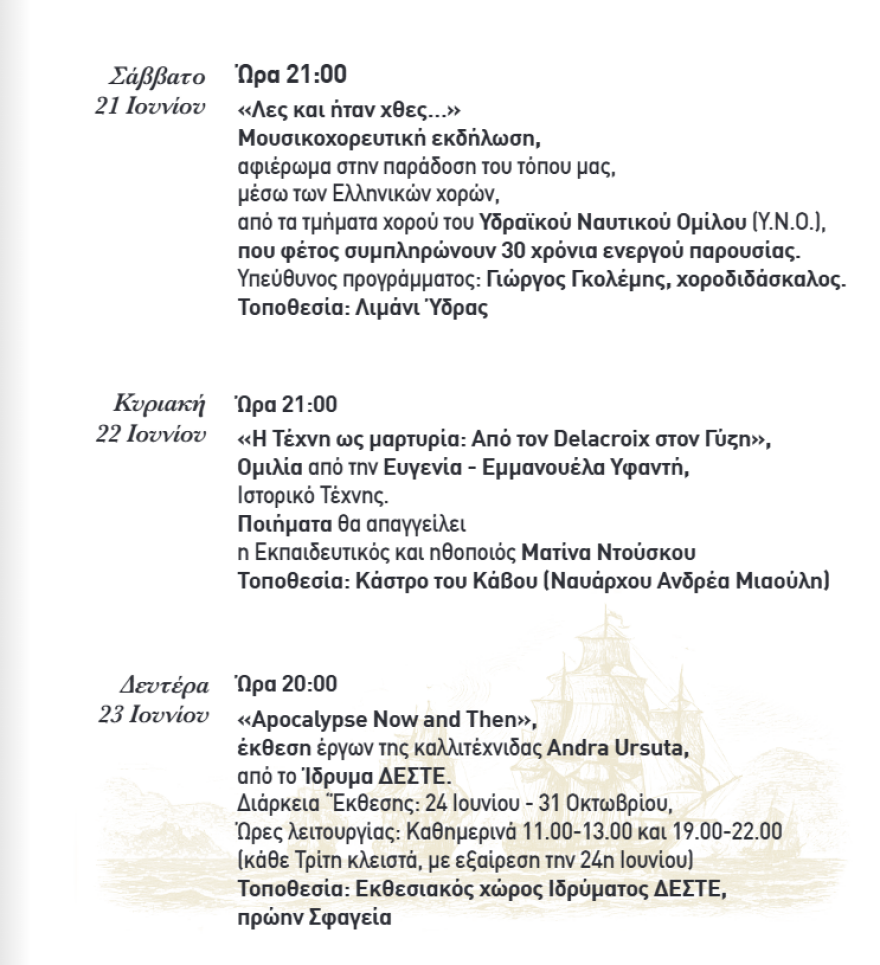 Σάββατο 21 Ιουνίου

Ώρα 21:00
«Λες και ήταν χθες...»
Μουσικοχορευτική εκδήλωση, αφιέρωμα στην παράδοση του τόπου μας, μέσω των Ελληνικών χορών, από τα τμήματα χορού του Υδραϊκού Ναυτικού Ομίλου (Υ.Ν.Ο.), που φέτος συμπληρώνουν 30 χρόνια ενεργού παρουσίας.
Υπεύθυνος προγράμματος: Γιώργος Γκολέμης, χοροδιδάσκαλος.
Τοποθεσία: Λιμάνι Ύδρας

Κυριακή 22 Ιουνίου

Ώρα 21:00
«Η Τέχνη ως μαρτυρία: Από τον Delacroix στον Γύζη», Ομιλία από την Ευγενία - Εμμανουέλα Υφαντή, Ιστορικό Τέχνης.
Ποιήματα θα απαγγείλει η Εκπαιδευτικός και ηθοποιός Ματίνα Ντούσκου
Τοποθεσία: Κάστρο του Κάβου (Ναυάρχου Ανδρέα Μιαούλη)

Δευτέρα 23 Ιουνίου

Ώρα 20:00
«Apocalypse Now and Then», έκθεση έργων της καλλιτέχνιδας Andra Ursuta, από το Ίδρυμα ΔΕΣΤΕ.
Διάρκεια Έκθεσης: 24 Ιουνίου - 31 Οκτωβρίου,
Ώρες λειτουργίας: Καθημερινά 11.00-13.00 και 19.00-22.00 (κάθε Τρίτη κλειστά, με εξαίρεση την 24η Ιουνίου)
Τοποθεσία: Εκθεσιακός χώρος Ιδρύματος ΔΕΣΤΕ, πρώην Σφαγεία